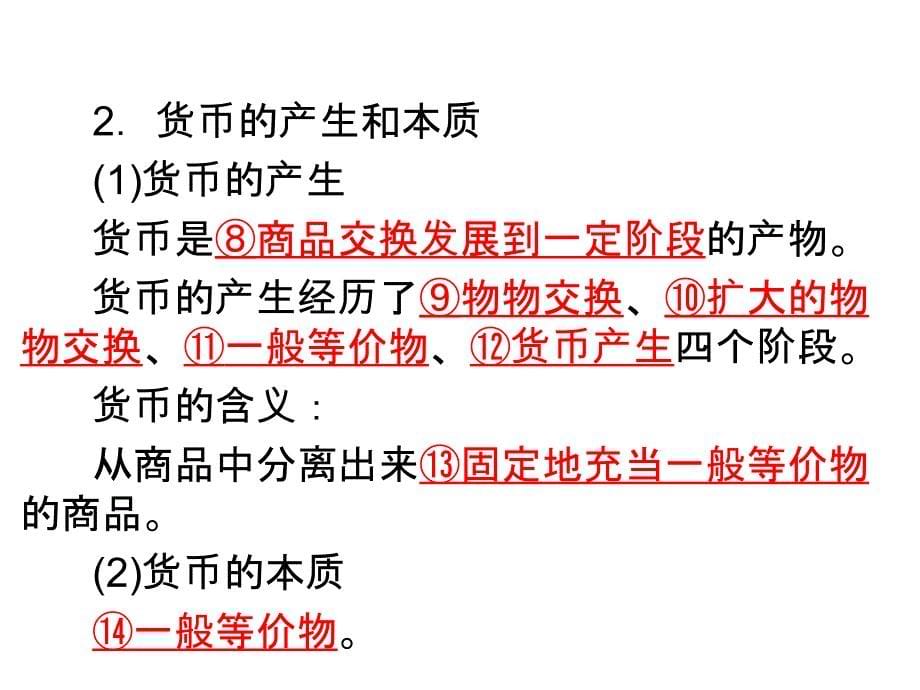 2. 货币的产生和本质

(1)货币的产生

货币是⑧商品交换发展到一定阶段的产物。

货币的产生经历了⑨物物交换、⑩扩大的物物交换、⑪一般等价物、⑫货币产生四个阶段。

货币的含义：

从商品中分离出来⑬固定地充当一般等价物的商品。

(2)货币的本质

⑭一般等价物。